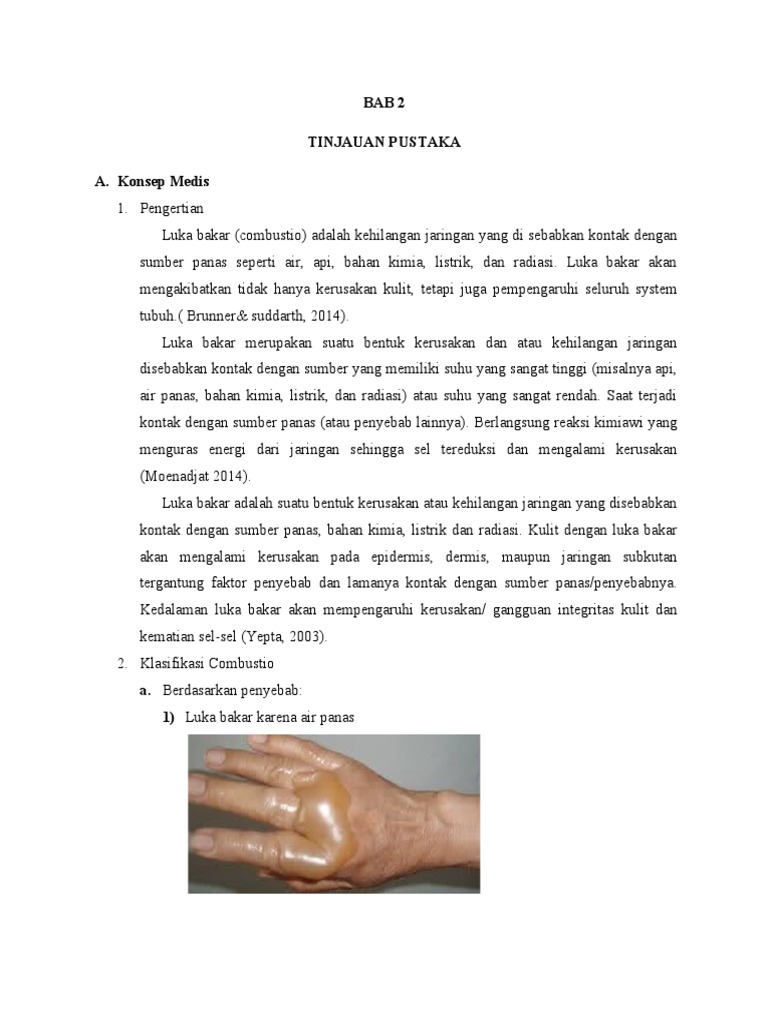 BAB 2

TINJAUAN PUSTAKA

A. Konsep Medis

1. Pengertian

Luka bakar (combustio) adalah kehilangan jaringan yang di sebabkan kontak dengan sumber panas seperti air, api, bahan kimia, listrik, dan radiasi. Luka bakar akan mengakibatkan tidak hanya kerusakan kulit, tetapi juga pempengaruhi seluruh system tubuh.( Brunner& suddarth, 2014).

Luka bakar merupakan suatu bentuk kerusakan dan atau kehilangan jaringan disebabkan kontak dengan sumber yang memiliki suhu yang sangat tinggi (misalnya api, air panas, bahan kimia, listrik, dan radiasi) atau suhu yang sangat rendah. Saat terjadi kontak dengan sumber panas (atau penyebab lainnya). Berlangsung reaksi kimiawi yang menguras energi dari jaringan sehingga sel tereduksi dan mengalami kerusakan (Moenadjat 2014).

Luka bakar adalah suatu bentuk kerusakan atau kehilangan jaringan yang disebabkan kontak dengan sumber panas, bahan kimia, listrik dan radiasi. Kulit dengan luka bakar akan mengalami kerusakan pada epidermis, dermis, maupun jaringan subkutan tergantung faktor penyebab dan lamanya kontak dengan sumber panas/penyebabnya. Kedalaman luka bakar akan mempengaruhi kerusakan/ gangguan integritas kulit dan kematian sel-sel (Yepta, 2003).

2. Klasifikasi Combustio

a. Berdasarkan penyebab:

1) Luka bakar karena air panas